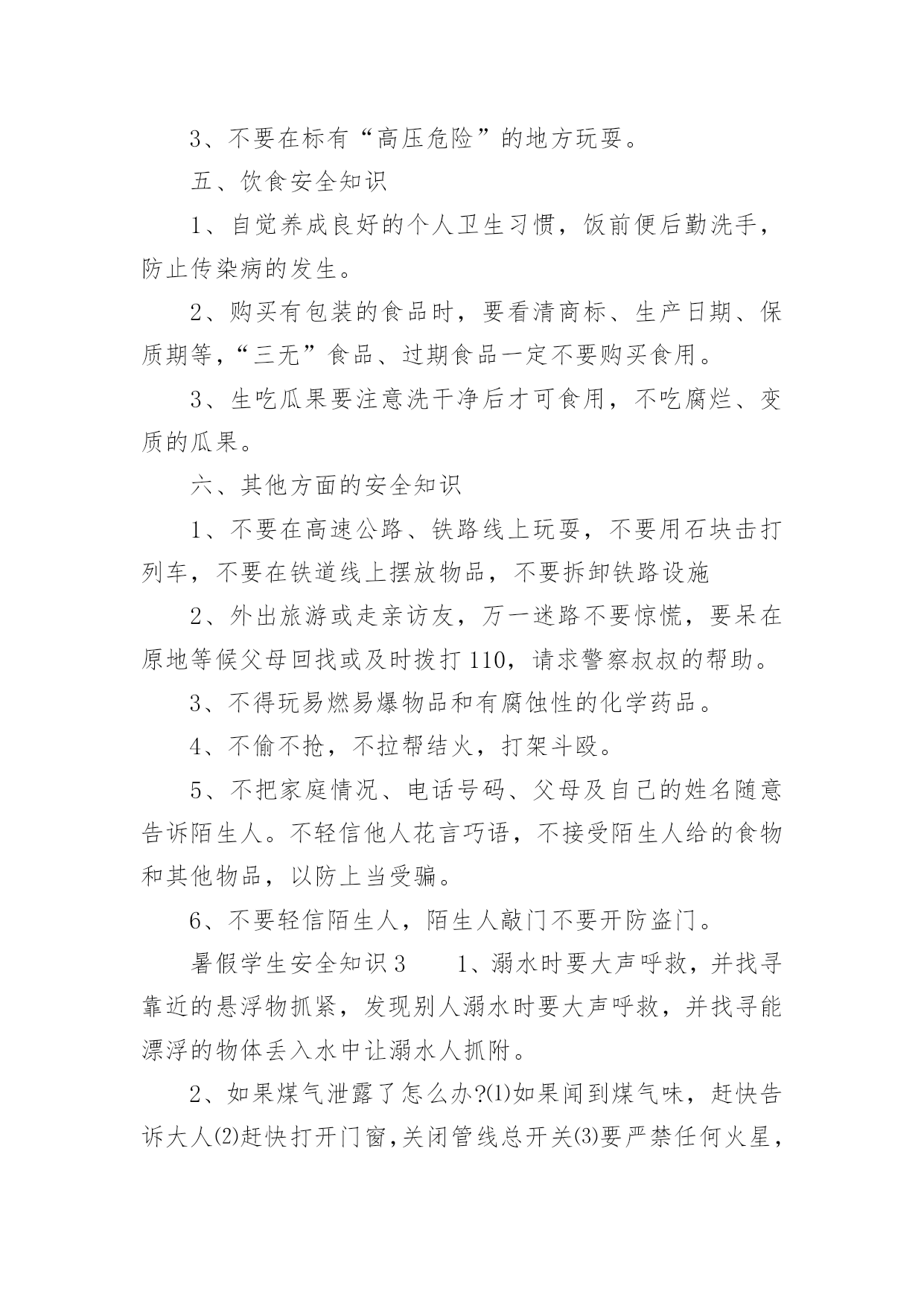 3、不要在标有“高压危险”的地方玩耍。

五、饮食安全知识

1、自觉养成良好的个人卫生习惯，饭前便后勤洗手，防止传染病的发生。

2、购买有包装的食品时，要看清商标、生产日期、保质期等，“三无”食品、过期食品一定不要购买食用。

3、生吃瓜果要注意洗干净后才可食用，不吃腐烂、变质的瓜果。

六、其他方面的安全知识

1、不要在高速公路、铁路线上玩耍，不要用石块击打列车，不要在铁道线上摆放物品，不要拆卸铁路设施

2、外出旅游或走亲访友，万一迷路不要惊慌，要呆在原地等候父母回找或及时拨打110，请求警察叔叔的帮助。

3、不得玩易燃易爆物品和有腐蚀性的化学药品。

4、不偷不抢，不拉帮结火，打架斗殴。

5、不把家庭情况、电话号码、父母及自己的姓名随意告诉陌生人。不轻信他人花言巧语，不接受陌生人给的食物和其他物品，以防上当受骗。

6、不要轻信陌生人，陌生人敲门不要开防盗门。

暑假学生安全知识3　　1、溺水时要大声呼救，并找寻靠近的悬浮物抓紧，发现别人溺水时要大声呼救，并找寻能漂浮的物体丢入水中让溺水人抓附。

2、如果煤气泄露了怎么办?⑴如果闻到煤气味，赶快告诉大人⑵赶快打开门窗，关闭管线总开关⑶要严禁任何火星，